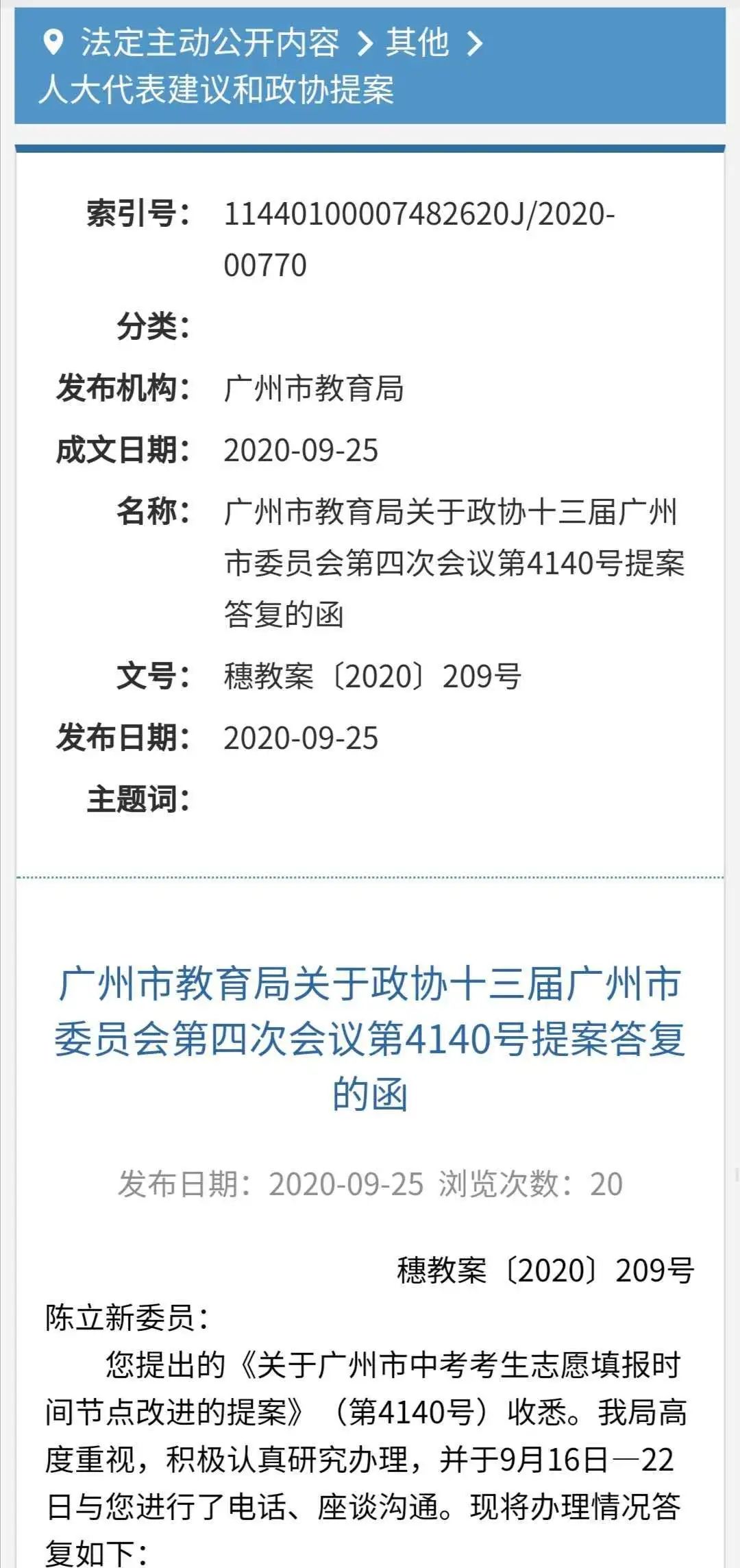 法定主动公开内容 > 其他 > 人大代表建议和政协提案

索引号： 11440100007482620J/2020-00770

分类：

发布机构： 广州市教育局

成文日期： 2020-09-25

名称： 广州市教育局关于政协十三届广州市委员会第四次会议第4140号提案答复的函

文号： 穗教案〔2020〕209号

发布日期： 2020-09-25

主题词：

广州市教育局关于政协十三届广州市委员会第四次会议第4140号提案答复的函

发布日期：2020-09-25 浏览次数：20

穗教案〔2020〕209号

陈立新委员：

您提出的《关于广州市中考考生志愿填报时间节点改进的提案》（第4140号）收悉。我局高度重视，积极认真研究办理，并于9月16日—22日与您进行了电话、座谈沟通。现将办理情况答复如下：